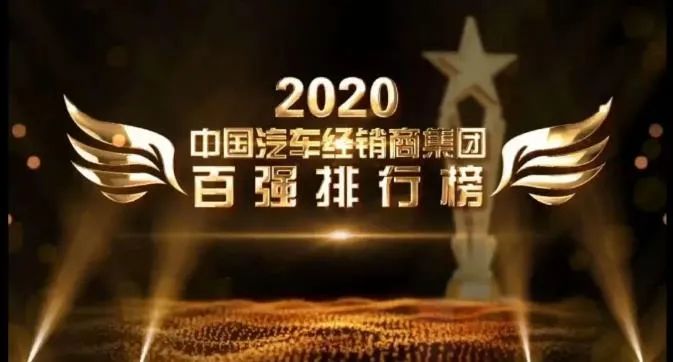 2020
中国汽车经销商集团
百强排行榜